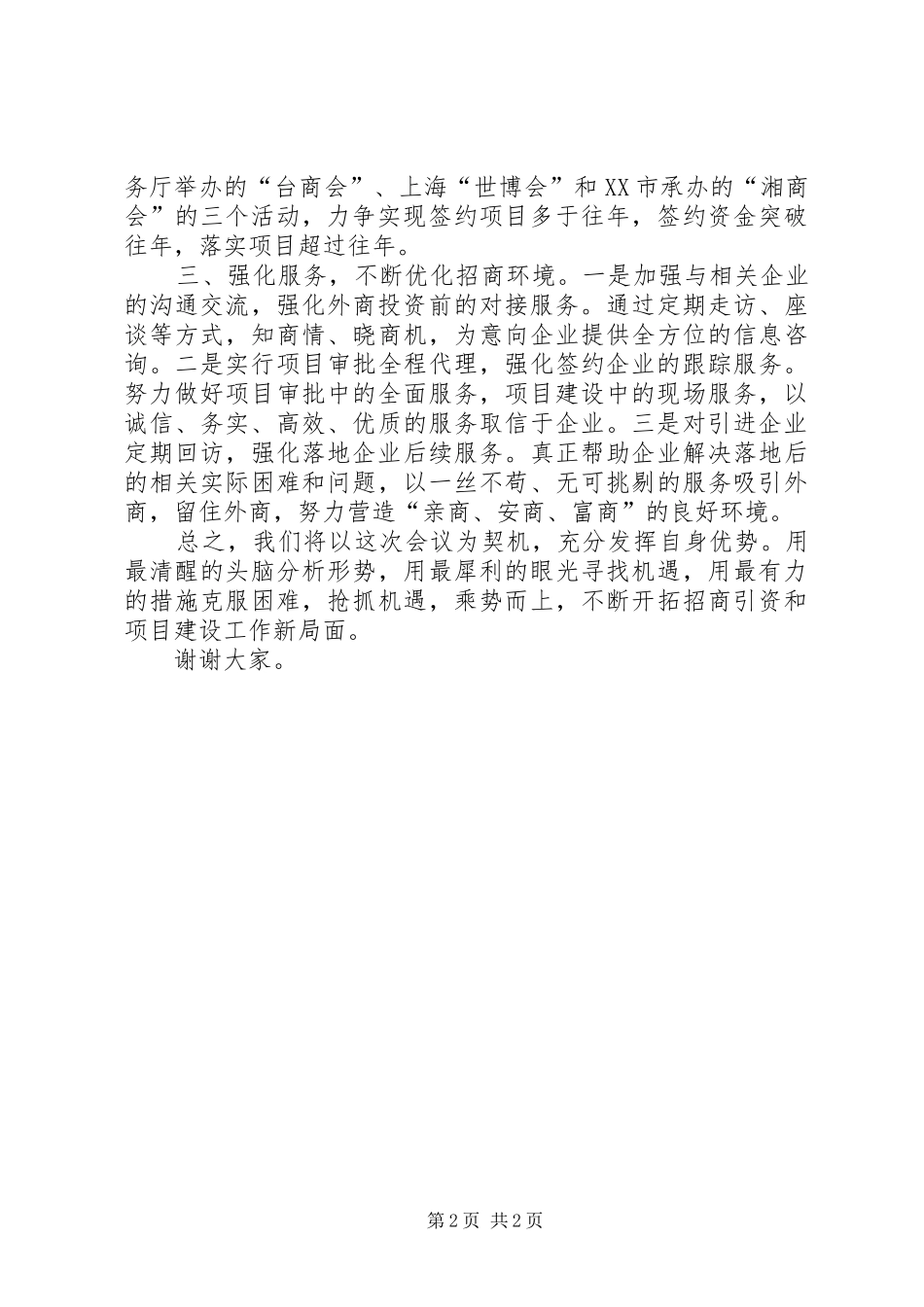 务厅举办的“台商会”、上海“世博会”和XX市承办的“湘商会”的三个活动，力争实现签约项目多于往年，签约资金突破往年，落实项目超过往年。

三、强化服务，不断优化招商环境。一是加强与相关企业的沟通交流，强化外商投资前的对接服务。通过定期走访、座谈等方式，知商情、晓商机，为意向企业提供全方位的信息咨询。二是实行项目审批全程代理，强化签约企业的跟踪服务。努力做好项目审批中的全面服务，项目建设中的现场服务，以诚信、务实、高效、优质的服务取信于企业。三是对引进企业定期回访，强化落地企业后续服务。真正帮助企业解决落地后的相关实际困难和问题，以一丝不苟、无可挑剔的服务吸引外商，留住外商，努力营造“亲商、安商、富商”的良好环境。

总之，我们将以这次会议为契机，充分发挥自身优势。用最清醒的头脑分析形势，用最犀利的眼光寻找机遇，用最有力的措施克服困难，抢抓机遇，乘势而上，不断开拓招商引资和项目建设工作新局面。

谢谢大家。

第2页 共2页